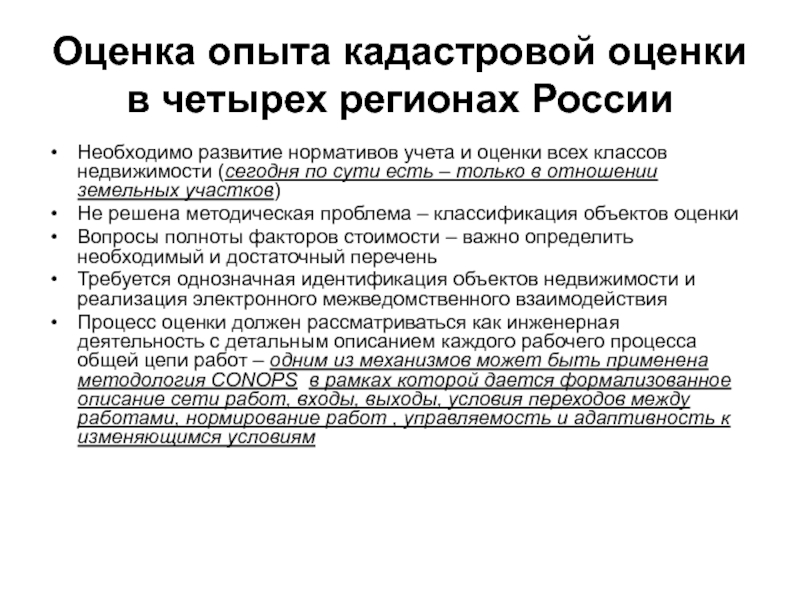 Оценка опыта кадастровой оценки в четырех регионах России

• Необходимо развитие нормативов учета и оценки всех классов недвижимости (сегодня по сути есть – только в отношении земельных участков)
• Не решена методическая проблема – классификация объектов оценки
• Вопросы полноты факторов стоимости – важно определить необходимый и достаточный перечень
• Требуется однозначная идентификация объектов недвижимости и реализация электронного межведомственного взаимодействия
• Процесс оценки должен рассматриваться как инженерная деятельность с детальным описанием каждого рабочего процесса общей цепи работ – одним из механизмов может быть применена методология CONOPS в рамках которой дается формализованное описание сети работ, входы, выходы, условия переходов между работами, нормирование работ , управляемость и адаптивность к изменяющимся условиям